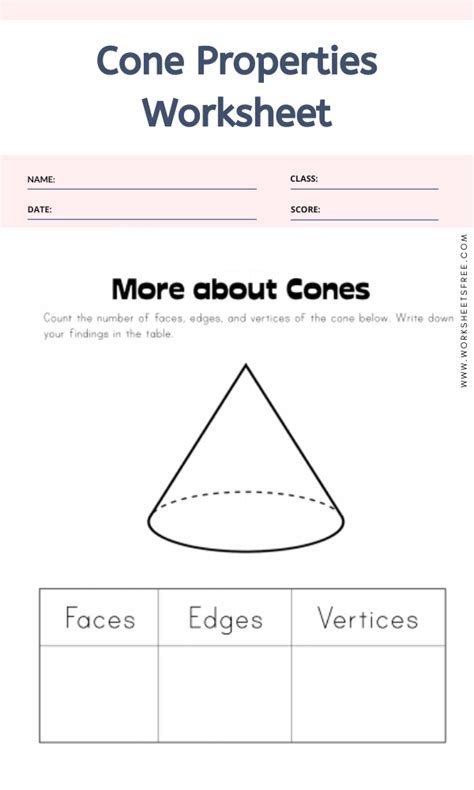 Cone Properties Worksheet

NAME: ____ CLASS: ____

DATE: ____ SCORE: ____

More about Cones

Count the number of faces, edges, and vertices of the cone below. Write down your findings in the table.

| Faces | Edges | Vertices |
|---|---|---|
| | | |

WWW.WORKSHEETSFREE.COM